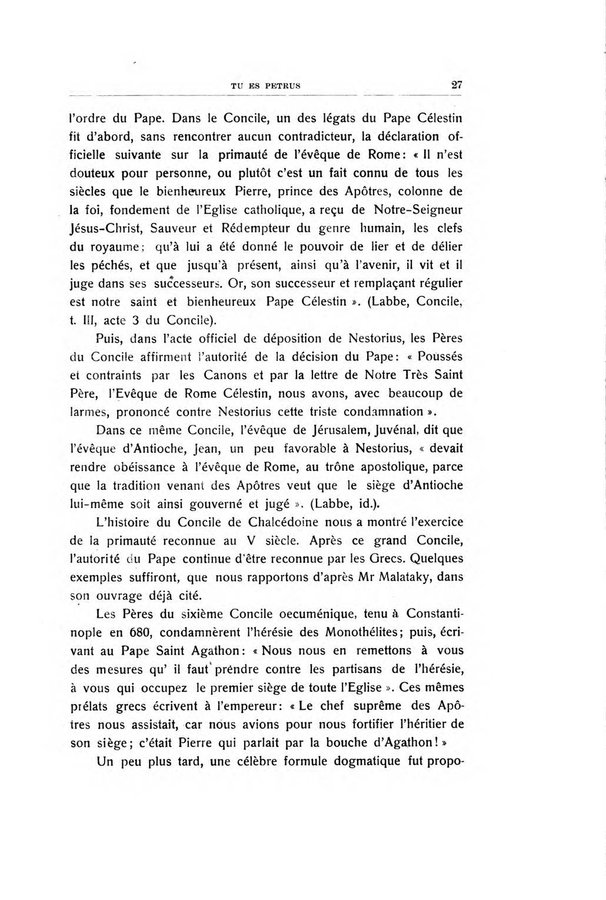 TU ES PETRUS 27

l'ordre du Pape. Dans le Concile, un des légats du Pape Célestin fit d'abord, sans rencontrer aucun contradicteur, la déclaration officielle suivante sur la primauté de l'évêque de Rome: « Il n'est douteux pour personne, ou plutôt c'est un fait connu de tous les siècles que le bienheureux Pierre, prince des Apôtres, colonne de la foi, fondement de l'Eglise catholique, a reçu de Notre-Seigneur Jésus-Christ, Sauveur et Rédempteur du genre humain, les clefs du royaume; qu'à lui a été donné le pouvoir de lier et de délier les péchés, et que jusqu'à présent, ainsi qu'à l'avenir, il vit et il juge dans ses successeurs. Or, son successeur et remplaçant régulier est notre saint et bienheureux Pape Célestin ». (Labbe, Concile, t. III, acte 3 du Concile).

Puis, dans l'acte officiel de déposition de Nestorius, les Pères du Concile affirment l'autorité de la décision du Pape: « Poussés et contraints par les Canons et par la lettre de Notre Très Saint Père, l'Evêque de Rome Célestin, nous avons, avec beaucoup de larmes, prononcé contre Nestorius cette triste condamnation ».

Dans ce même Concile, l'évêque de Jérusalem, Juvénal, dit que l'évêque d'Antioche, Jean, un peu favorable à Nestorius, « devait rendre obéissance à l'évêque de Rome, au trône apostolique, parce que la tradition venant des Apôtres veut que le siège d'Antioche lui-même soit ainsi gouverné et jugé ». (Labbe, id.).

L'histoire du Concile de Chalcédoine nous a montré l'exercice de la primauté reconnue au V siècle. Après ce grand Concile, l'autorité du Pape continue d'être reconnue par les Grecs. Quelques exemples suffiront, que nous rapportons d'après Mr Malataky, dans son ouvrage déjà cité.

Les Pères du sixième Concile oecuménique, tenu à Constantinople en 680, condamnèrent l'hérésie des Monothélites; puis, écrivant au Pape Saint Agathon: « Nous nous en remettons à vous des mesures qu' il faut prendre contre les partisans de l'hérésie, à vous qui occupez le premier siège de toute l'Eglise ». Ces mêmes prélats grecs écrivent à l'empereur: « Le chef suprême des Apôtres nous assistait, car nous avions pour nous fortifier l'héritier de son siège; c'était Pierre qui parlait par la bouche d'Agathon! »

Un peu plus tard, une célèbre formule dogmatique fut propo-